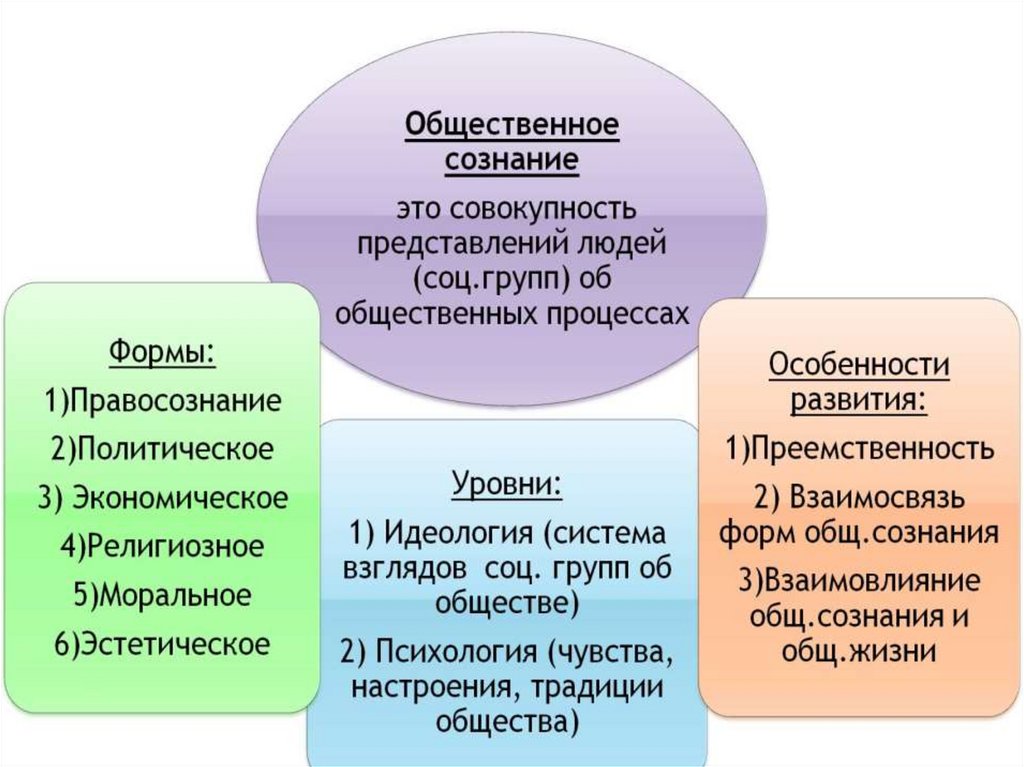 Общественное сознание

это совокупность представлений людей (соц.групп) об общественных процессах

Формы:
1)Правосознание
2)Политическое
3) Экономическое
4)Религиозное
5)Моральное
6)Эстетическое

Уровни:
1) Идеология (система взглядов соц. групп об обществе)
2) Психология (чувства, настроения, традиции общества)

Особенности развития:
1)Преемственность
2) Взаимосвязь форм общ.сознания
3)Взаимовлияние общ.сознания и общ.жизни